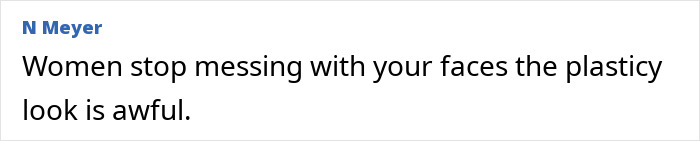 N Meyer

Women stop messing with your faces the plasticy look is awful.